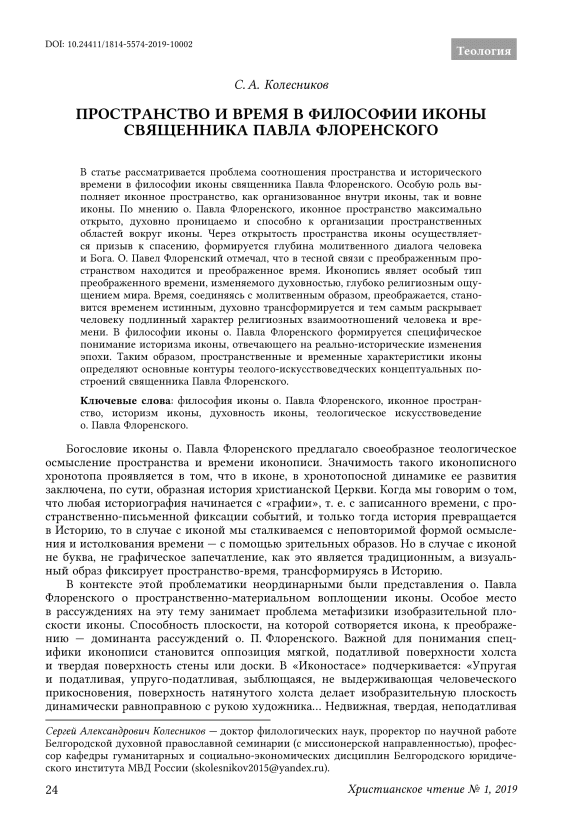 DOI: 10.24411/1814-5574-2019-10002

Теология

С. А. Колесников

ПРОСТРАНСТВО И ВРЕМЯ В ФИЛОСОФИИ ИКОНЫ СВЯЩЕННИКА ПАВЛА ФЛОРЕНСКОГО

В статье рассматривается проблема соотношения пространства и исторического времени в философии иконы священника Павла Флоренского. Особую роль выполняет иконное пространство, как организованное внутри иконы, так и вовне иконы. По мнению о. Павла Флоренского, иконное пространство максимально открыто, духовно проницаемо и способно к организации пространственных областей вокруг иконы. Через открытость пространства иконы осуществляется призыв к спасению, формируется глубина молитвенного диалога человека и Бога. О. Павел Флоренский отмечал, что в тесной связи с преображенным пространством находится и преображенное время. Иконопись являет особый тип преображенного времени, изменяемого духовностью, глубоко религиозным ощущением мира. Время, соединяясь с молитвенным образом, преображается, становится временем истинным, духовно трансформируется и тем самым раскрывает человеку подлинный характер религиозных взаимоотношений человека и времени. В философии иконы о. Павла Флоренского формируется специфическое понимание историзма иконы, отвечающего на реально-исторические изменения эпохи. Таким образом, пространственные и временные характеристики иконы определяют основные контуры теолого-искусствоведческих концептуальных построений священника Павла Флоренского.

Ключевые слова: философия иконы о. Павла Флоренского, иконное пространство, историзм иконы, духовность иконы, теологическое искусствоведение о. Павла Флоренского.

Богословие иконы о. Павла Флоренского предлагало своеобразное теологическое осмысление пространства и времени иконописи. Значимость такого иконописного хронотопа проявляется в том, что в иконе, в хронотопосной динамике ее развития заключена, по сути, образная история христианской Церкви. Когда мы говорим о том, что любая историография начинается с «графии», т. е. с записанного времени, с пространственно-письменной фиксации событий, и только тогда история превращается в Историю, то в случае с иконой мы сталкиваемся с неповторимой формой осмысления и истолкования времени — с помощью зрительных образов. Но в случае с иконой не буква, не графическое запечатление, как это является традиционным, а визуальный образ фиксирует пространство-время, трансформируясь в Историю.

В контексте этой проблематики неординарными были представления о. Павла Флоренского о пространственно-материальном воплощении иконы. Особое место в рассуждениях на эту тему занимает проблема метафизики изобразительной плоскости иконы. Способность плоскости, на которой сотворяется икона, к преображению — доминанта рассуждений о. П. Флоренского. Важной для понимания специфики иконописи становится оппозиция мягкой, податливой поверхности холста и твердая поверхность стены или доски. В «Иконостасе» подчеркивается: «Упругая и податливая, упруго-податливая, зыблющаяся, не выдерживающая человеческого прикосновения, поверхность натянутого холста делает изобразительную плоскость динамически равноправною с рукою художника... Недвижная, твердая, неподатливая

Сергей Александрович Колесников — доктор филологических наук, проректор по научной работе Белгородской духовной православной семинарии (с миссионерской направленностью), профессор кафедры гуманитарных и социально-экономических дисциплин Белгородского юридического института МВД России (skolesnikov2015@yandex.ru).

24

Христианское чтение № 1, 2019